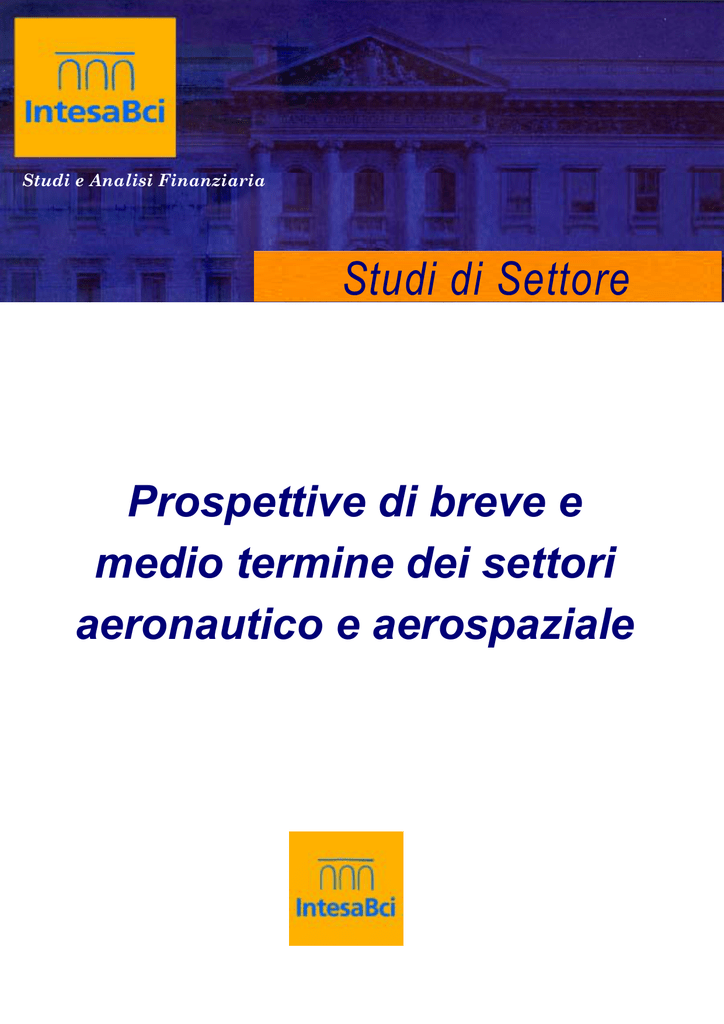 IntesaBci

Studi e Analisi Finanziaria

Studi di Settore

Prospettive di breve e medio termine dei settori aeronautico e aerospaziale

IntesaBci